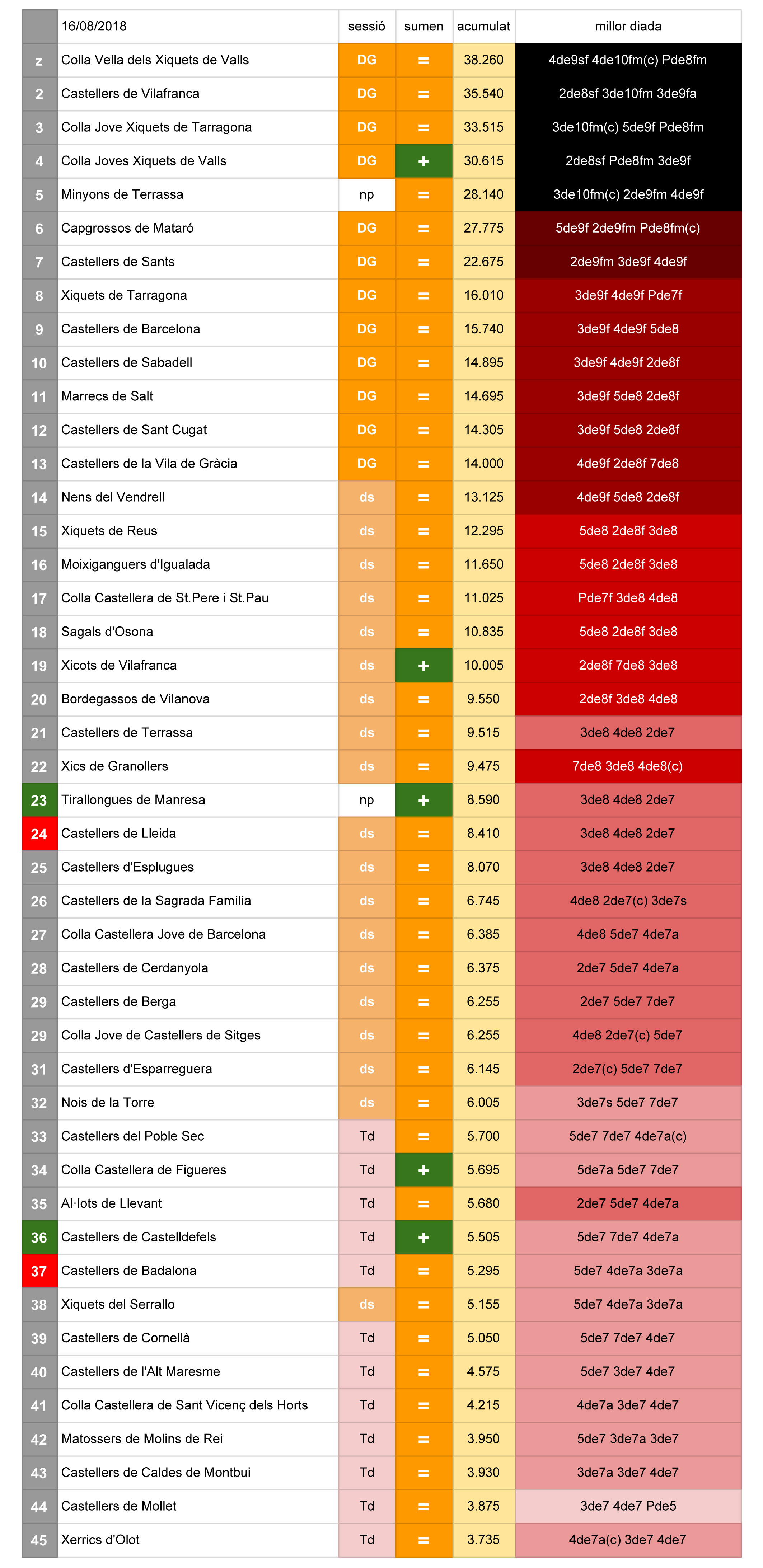 |  | 16/08/2018 | sessió | sumen | acumulat | millor diada |
|---|---|---|---|---|---|
| z | Colla Vella dels Xiquets de Valls | DG | = | 38.260 | 4de9sf 4de10fm(c) Pde8fm |
| 2 | Castellers de Vilafranca | DG | = | 35.540 | 2de8sf 3de10fm 3de9fa |
| 3 | Colla Jove Xiquets de Tarragona | DG | = | 33.515 | 3de10fm(c) 5de9f Pde8fm |
| 4 | Colla Joves Xiquets de Valls | DG | + | 30.615 | 2de8sf Pde8fm 3de9f |
| 5 | Minyons de Terrassa | np | = | 28.140 | 3de10fm(c) 2de9fm 4de9f |
| 6 | Capgrossos de Mataró | DG | = | 27.775 | 5de9f 2de9fm Pde8fm(c) |
| 7 | Castellers de Sants | DG | = | 22.675 | 2de9fm 3de9f 4de9f |
| 8 | Xiquets de Tarragona | DG | = | 16.010 | 3de9f 4de9f Pde7f |
| 9 | Castellers de Barcelona | DG | = | 15.740 | 3de9f 4de9f 5de8 |
| 10 | Castellers de Sabadell | DG | = | 14.895 | 3de9f 4de9f 2de8f |
| 11 | Marrecs de Salt | DG | = | 14.695 | 3de9f 5de8 2de8f |
| 12 | Castellers de Sant Cugat | DG | = | 14.305 | 3de9f 5de8 2de8f |
| 13 | Castellers de la Vila de Gràcia | DG | = | 14.000 | 4de9f 2de8f 7de8 |
| 14 | Nens del Vendrell | ds | = | 13.125 | 4de9f 5de8 2de8f |
| 15 | Xiquets de Reus | ds | = | 12.295 | 5de8 2de8f 3de8 |
| 16 | Moixiganguers d'Igualada | ds | = | 11.650 | 5de8 2de8f 3de8 |
| 17 | Colla Castellera de St.Pere i St.Pau | ds | = | 11.025 | Pde7f 3de8 4de8 |
| 18 | Sagals d'Osona | ds | = | 10.835 | 5de8 2de8f 3de8 |
| 19 | Xicots de Vilafranca | ds | + | 10.005 | 2de8f 7de8 3de8 |
| 20 | Bordegassos de Vilanova | ds | = | 9.550 | 2de8f 3de8 4de8 |
| 21 | Castellers de Terrassa | ds | = | 9.515 | 3de8 4de8 2de7 |
| 22 | Xics de Granollers | ds | = | 9.475 | 7de8 3de8 4de8(c) |
| 23 | Tirallongues de Manresa | np | + | 8.590 | 3de8 4de8 2de7 |
| 24 | Castellers de Lleida | ds | = | 8.410 | 3de8 4de8 2de7 |
| 25 | Castellers d'Esplugues | ds | = | 8.070 | 3de8 4de8 2de7 |
| 26 | Castellers de la Sagrada Família | ds | = | 6.745 | 4de8 2de7(c) 3de7s |
| 27 | Colla Castellera Jove de Barcelona | ds | = | 6.385 | 4de8 5de7 4de7a |
| 28 | Castellers de Cerdanyola | ds | = | 6.375 | 2de7 5de7 4de7a |
| 29 | Castellers de Berga | ds | = | 6.255 | 2de7 5de7 7de7 |
| 29 | Colla Jove de Castellers de Sitges | ds | = | 6.255 | 4de8 2de7(c) 5de7 |
| 31 | Castellers d'Esparreguera | ds | = | 6.145 | 2de7(c) 5de7 7de7 |
| 32 | Nois de la Torre | ds | = | 6.005 | 3de7s 5de7 7de7 |
| 33 | Castellers del Poble Sec | Td | = | 5.700 | 5de7 7de7 4de7a(c) |
| 34 | Colla Castellera de Figueres | Td | + | 5.695 | 5de7a 5de7 7de7 |
| 35 | Al·lots de Llevant | Td | = | 5.680 | 2de7 5de7 4de7a |
| 36 | Castellers de Castelldefels | Td | + | 5.505 | 5de7 7de7 4de7a |
| 37 | Castellers de Badalona | Td | = | 5.295 | 5de7 4de7a 3de7a |
| 38 | Xiquets del Serrallo | ds | = | 5.155 | 5de7 4de7a 3de7a |
| 39 | Castellers de Cornellà | Td | = | 5.050 | 5de7 7de7 4de7 |
| 40 | Castellers de l'Alt Maresme | Td | = | 4.575 | 5de7 3de7 4de7 |
| 41 | Colla Castellera de Sant Vicenç dels Horts | Td | = | 4.215 | 4de7a 3de7 4de7 |
| 42 | Matossers de Molins de Rei | Td | = | 3.950 | 5de7 3de7a 3de7 |
| 43 | Castellers de Caldes de Montbui | Td | = | 3.930 | 3de7a 3de7 4de7 |
| 44 | Castellers de Mollet | Td | = | 3.875 | 3de7 4de7 Pde5 |
| 45 | Xerrics d'Olot | Td | = | 3.735 | 4de7a(c) 3de7 4de7 |